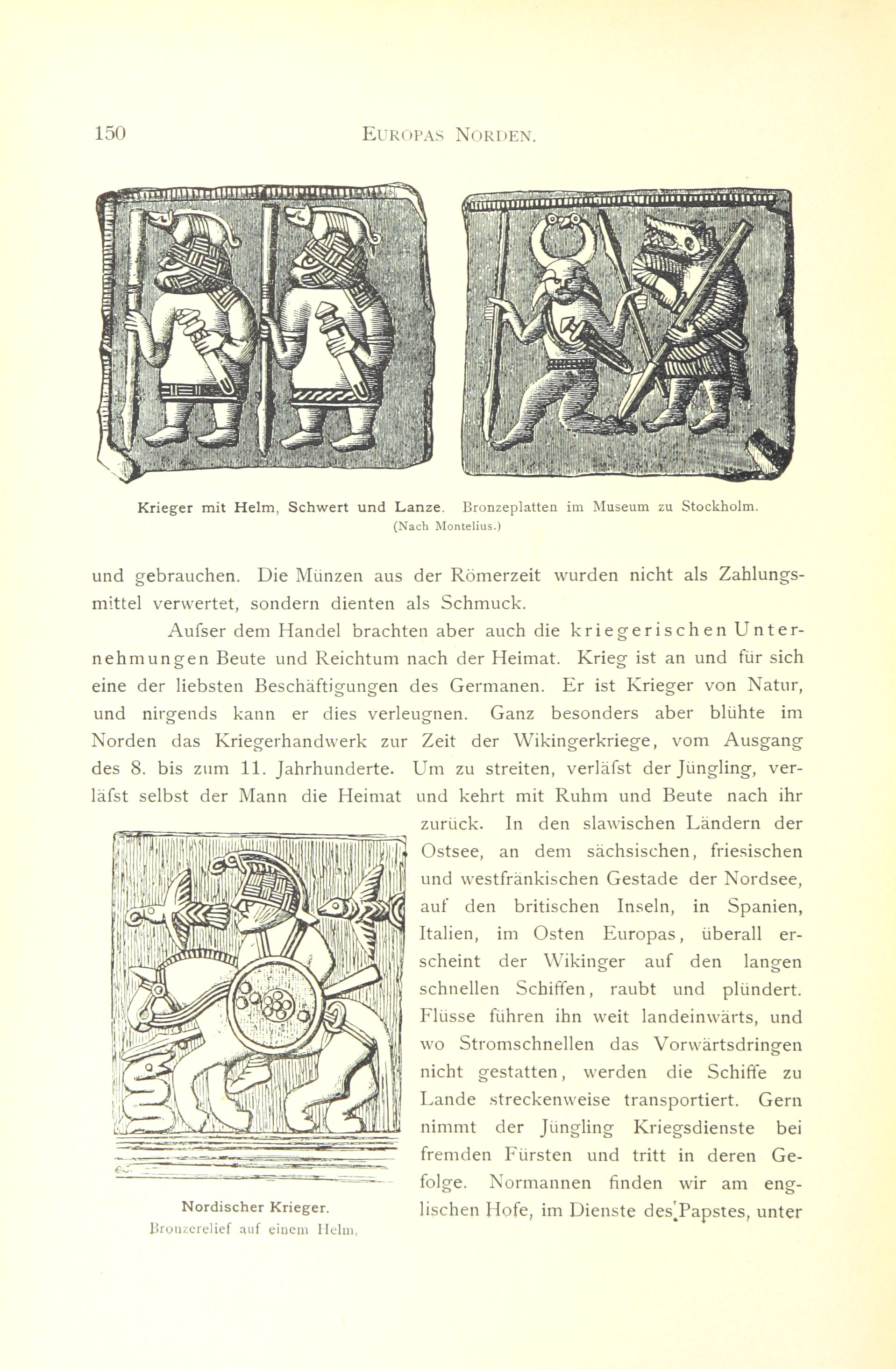 150 EUROPAS NORDEN.

Krieger mit Helm, Schwert und Lanze. Bronzeplatten im Museum zu Stockholm. (Nach Montelius.)

und gebrauchen. Die Münzen aus der Römerzeit wurden nicht als Zahlungsmittel verwertet, sondern dienten als Schmuck.

Aufser dem Handel brachten aber auch die kriegerischen Unternehmungen Beute und Reichtum nach der Heimat. Krieg ist an und für sich eine der liebsten Beschäftigungen des Germanen. Er ist Krieger von Natur, und nirgends kann er dies verleugnen. Ganz besonders aber blühte im Norden das Kriegerhandwerk zur Zeit der Wikingerkriege, vom Ausgang des 8. bis zum 11. Jahrhunderte. Um zu streiten, verläfst der Jüngling, verläfst selbst der Mann die Heimat und kehrt mit Ruhm und Beute nach ihr zurück. In den slawischen Ländern der Ostsee, an dem sächsischen, friesischen und westfränkischen Gestade der Nordsee, auf den britischen Inseln, in Spanien, Italien, im Osten Europas, überall erscheint der Wikinger auf den langen schnellen Schiffen, raubt und plündert. Flüsse führen ihn weit landeinwärts, und wo Stromschnellen das Vorwärtsdringen nicht gestatten, werden die Schiffe zu Lande streckenweise transportiert. Gern nimmt der Jüngling Kriegsdienste bei fremden Fürsten und tritt in deren Gefolge. Normannen finden wir am englischen Hofe, im Dienste des Papstes, unter

Nordischer Krieger.
Bronzerelief auf einem Helm,